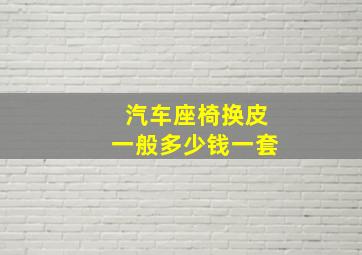 汽车座椅换皮
一般多少钱一套